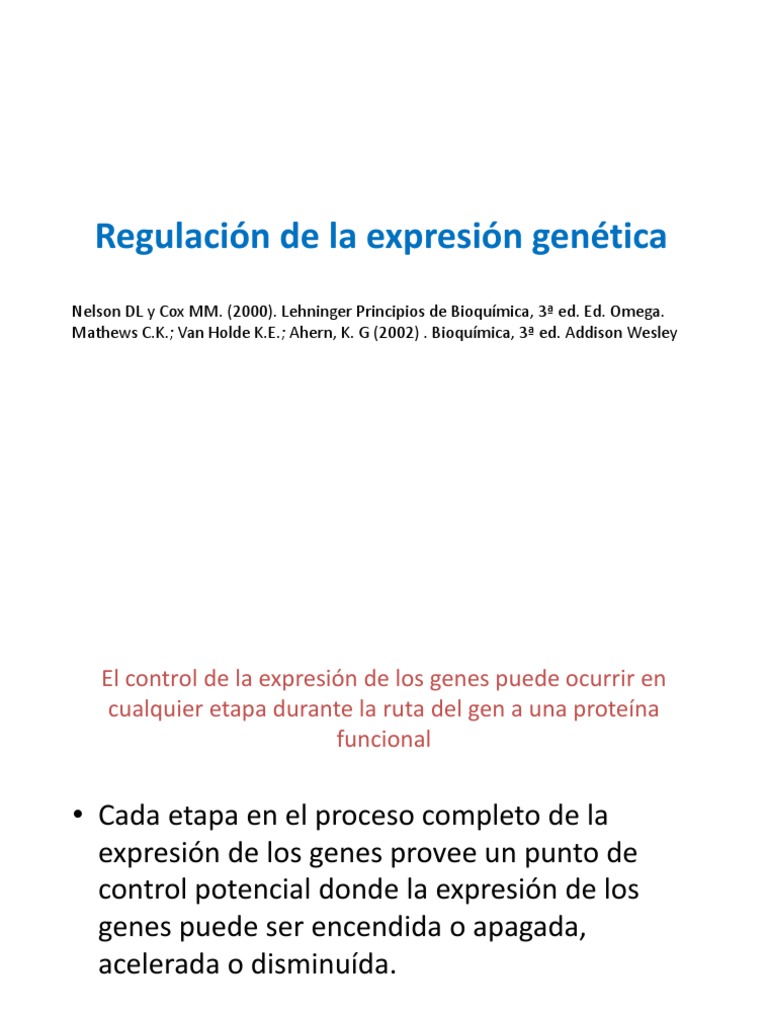 Regulación de la expresión genética

Nelson DL y Cox MM. (2000). Lehninger Principios de Bioquímica, 3ª ed. Ed. Omega.
Mathews C.K.; Van Holde K.E.; Ahern, K. G (2002) . Bioquímica, 3ª ed. Addison Wesley

El control de la expresión de los genes puede ocurrir en cualquier etapa durante la ruta del gen a una proteína funcional

• Cada etapa en el proceso completo de la expresión de los genes provee un punto de control potencial donde la expresión de los genes puede ser encendida o apagada, acelerada o disminuída.